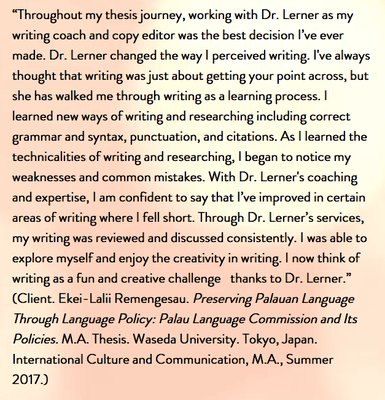 “Throughout my thesis journey, working with Dr. Lerner as my writing coach and copy editor was the best decision I’ve ever made. Dr. Lerner changed the way I perceived writing. I've always thought that writing was just about getting your point across, but she has walked me through writing as a learning process. I learned new ways of writing and researching including correct grammar and syntax, punctuation, and citations. As I learned the technicalities of writing and researching, I began to notice my weaknesses and common mistakes. With Dr. Lerner's coaching and expertise, I am confident to say that I’ve improved in certain areas of writing where I fell short. Through Dr. Lerner’s services, my writing was reviewed and discussed consistently. I was able to explore myself and enjoy the creativity in writing. I now think of writing as a fun and creative challenge thanks to Dr. Lerner.” (Client. Ekei-Lalii Remengesau. Preserving Palauan Language Through Language Policy: Palau Language Commission and Its Policies. M.A. Thesis. Waseda University. Tokyo, Japan. International Culture and Communication, M.A., Summer 2017.)